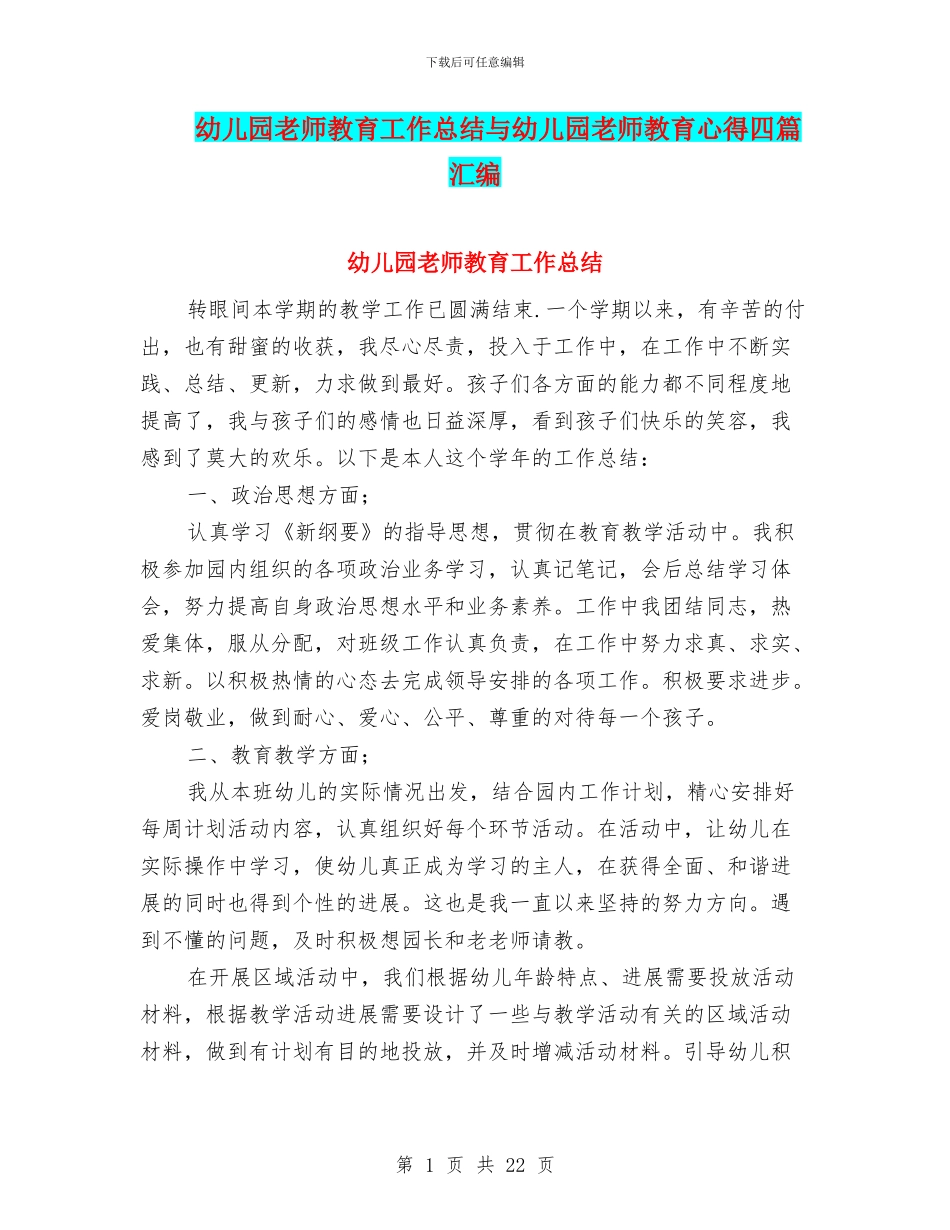 下载后可任意编辑

幼儿园老师教育工作总结与幼儿园老师教育心得四篇汇编

幼儿园老师教育工作总结

转眼间本学期的教学工作已圆满结束.一个学期以来，有辛苦的付出，也有甜蜜的收获，我尽心尽责，投入于工作中，在工作中不断实践、总结、更新，力求做到最好。孩子们各方面的能力都不同程度地提高了，我与孩子们的感情也日益深厚，看到孩子们快乐的笑容，我感到了莫大的欢乐。以下是本人这个学年的工作总结：

一、政治思想方面；

认真学习《新纲要》的指导思想，贯彻在教育教学活动中。我积极参加园内组织的各项政治业务学习，认真记笔记，会后总结学习体会，努力提高自身政治思想水平和业务素养。工作中我团结同志，热爱集体，服从分配，对班级工作认真负责，在工作中努力求真、求实、求新。以积极热情的心态去完成领导安排的各项工作。积极要求进步。爱岗敬业，做到耐心、爱心、公平、尊重的对待每一个孩子。

二、教育教学方面；

我从本班幼儿的实际情况出发，结合园内工作计划，精心安排好每周计划活动内容，认真组织好每个环节活动。在活动中，让幼儿在实际操作中学习，使幼儿真正成为学习的主人，在获得全面、和谐进展的同时也得到个性的进展。这也是我一直以来坚持的努力方向。遇到不懂的问题，及时积极想园长和老老师请教。

在开展区域活动中，我们根据幼儿年龄特点、进展需要投放活动材料，根据教学活动进展需要设计了一些与教学活动有关的区域活动材料，做到有计划有目的地投放，并及时增减活动材料。引导幼儿积

第 1 页 共 22 页